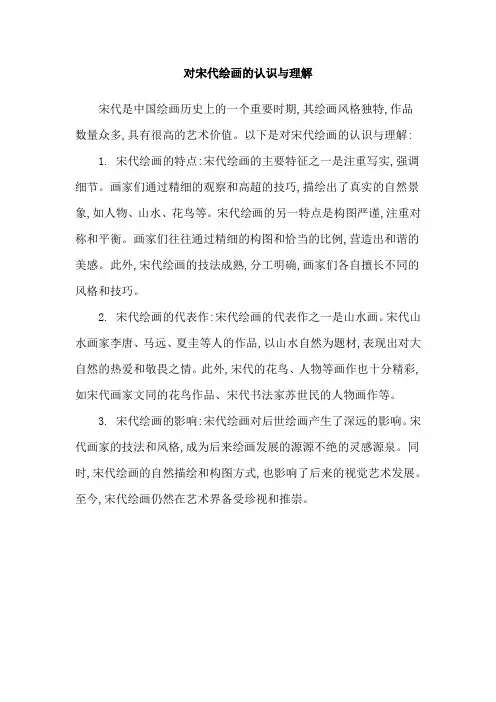 对宋代绘画的认识与理解

宋代是中国绘画历史上的一个重要时期，其绘画风格独特，作品数量众多，具有很高的艺术价值。以下是对宋代绘画的认识与理解：

1. 宋代绘画的特点：宋代绘画的主要特征之一是注重写实，强调细节。画家们通过精细的观察和高超的技巧，描绘出了真实的自然景象，如人物、山水、花鸟等。宋代绘画的另一特点是构图严谨，注重对称和平衡。画家们往往通过精细的构图和恰当的比例，营造出和谐的美感。此外，宋代绘画的技法成熟，分工明确，画家们各自擅长不同的风格和技巧。

2. 宋代绘画的代表作：宋代绘画的代表作之一是山水画。宋代山水画家李唐、马远、夏圭等人的作品，以山水自然为题材，表现出对大自然的热爱和敬畏之情。此外，宋代的花鸟、人物等画作也十分精彩，如宋代画家文同的花鸟作品、宋代书法家苏世民的人物画作等。

3. 宋代绘画的影响：宋代绘画对后世绘画产生了深远的影响。宋代画家的技法和风格，成为后来绘画发展的源源不绝的灵感源泉。同时，宋代绘画的自然描绘和构图方式，也影响了后来的视觉艺术发展。至今，宋代绘画仍然在艺术界备受珍视和推崇。